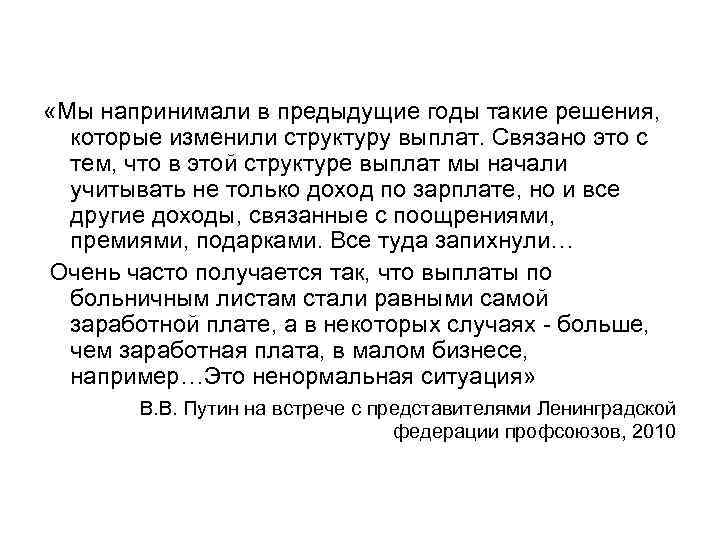 «Мы напринимали в предыдущие годы такие решения, которые изменили структуру выплат. Связано это с тем, что в этой структуре выплат мы начали учитывать не только доход по зарплате, но и все другие доходы, связанные с поощрениями, премиями, подарками. Все туда запихнули…

Очень часто получается так, что выплаты по больничным листам стали равными самой заработной плате, а в некоторых случаях - больше, чем заработная плата, в малом бизнесе, например…Это ненормальная ситуация»

В.В. Путин на встрече с представителями Ленинградской федерации профсоюзов, 2010